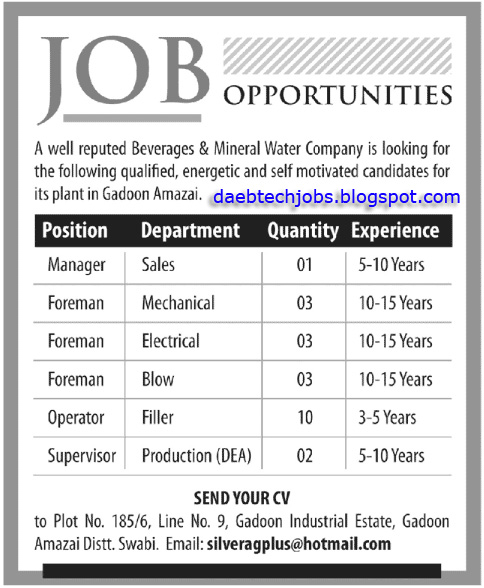 JOB OPPORTUNITIES

A well reputed Beverages & Mineral Water Company is looking for the following qualified, energetic and self motivated candidates for its plant in Gadoon Amazai.

daebtechjobs.blogspot.com

| Position | Department | Quantity | Experience |
|---|---|---|---|
| Manager | Sales | 01 | 5-10 Years |
| Foreman | Mechanical | 03 | 10-15 Years |
| Foreman | Electrical | 03 | 10-15 Years |
| Foreman | Blow | 03 | 10-15 Years |
| Operator | Filler | 10 | 3-5 Years |
| Supervisor | Production (DEA) | 02 | 5-10 Years |

SEND YOUR CV

to Plot No. 185/6, Line No. 9, Gadoon Industrial Estate, Gadoon Amazai Distt. Swabi. Email: silveragplus@hotmail.com